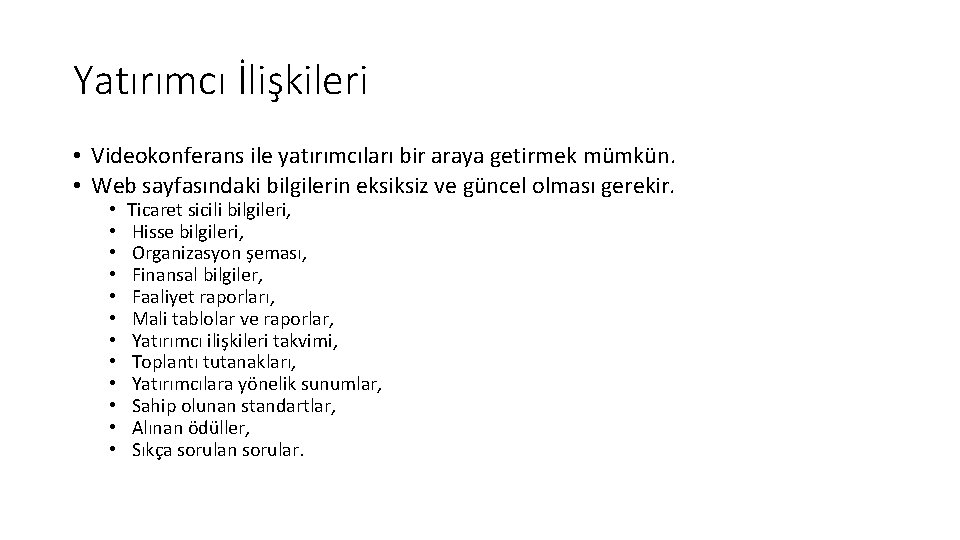 Yatırımcı İlişkileri

• Videokonferans ile yatırımcıları bir araya getirmek mümkün.
• Web sayfasındaki bilgilerin eksiksiz ve güncel olması gerekir.
• Ticaret sicili bilgileri,
• Hisse bilgileri,
• Organizasyon şeması,
• Finansal bilgiler,
• Faaliyet raporları,
• Mali tablolar ve raporlar,
• Yatırımcı ilişkileri takvimi,
• Toplantı tutanakları,
• Yatırımcılara yönelik sunumlar,
• Sahip olunan standartlar,
• Alınan ödüller,
• Sıkça sorulan sorular.